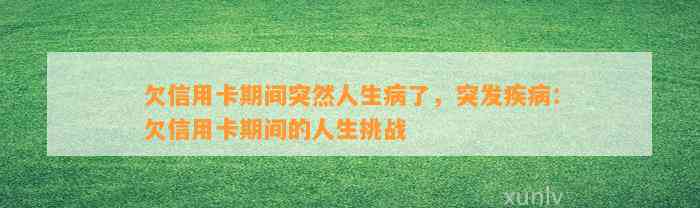 欠信用卡期间突然人生病了，突发疾病：欠信用卡期间的人生挑战

xunlv